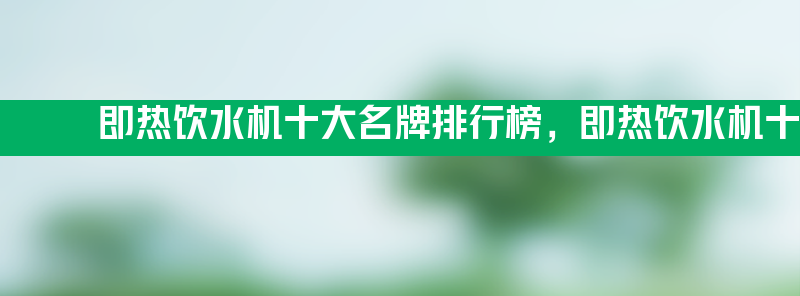 即热饮水机十大名牌排行榜，即热饮水机十